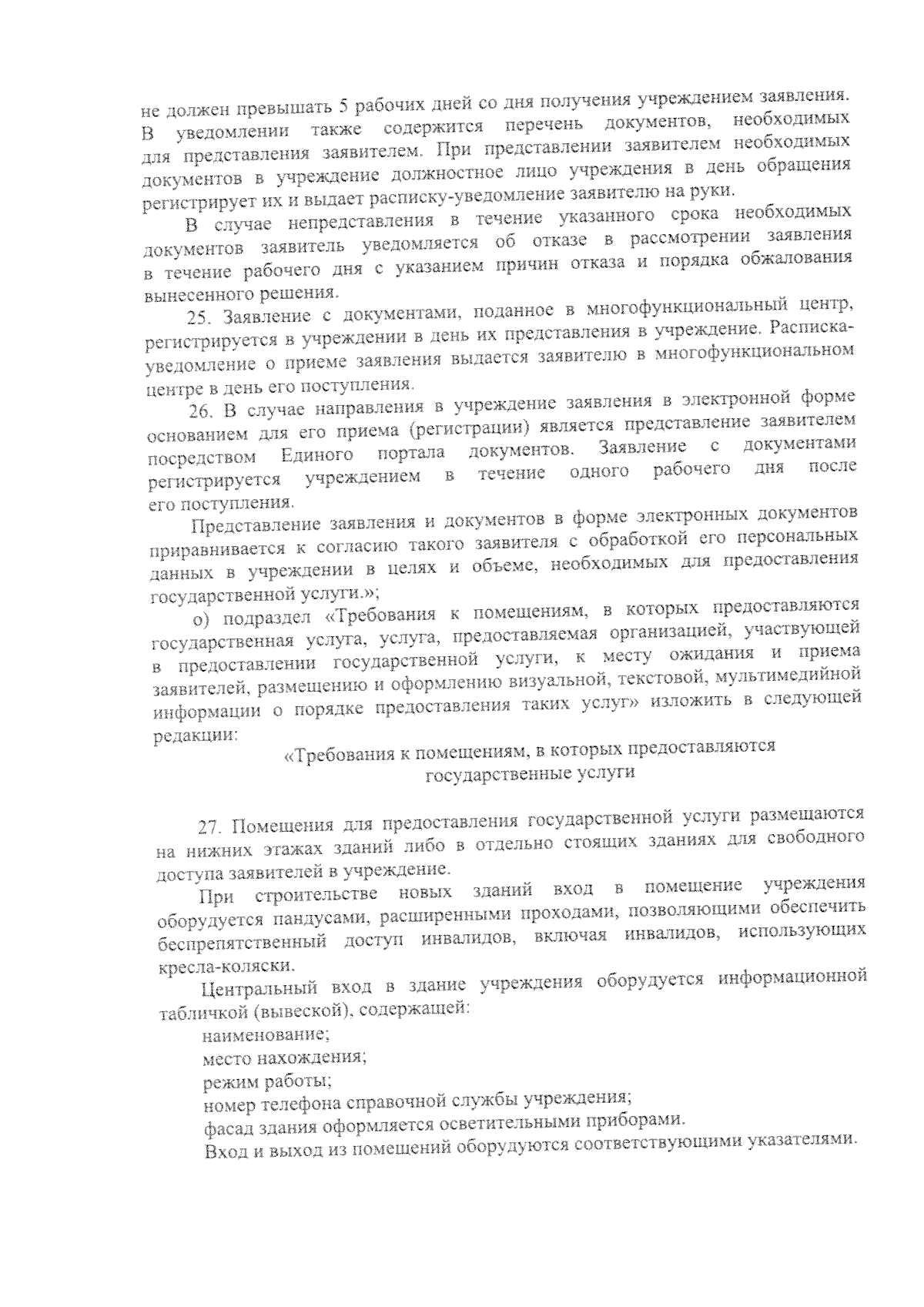 не должен превышать 5 рабочих дней со дня получения учреждением заявления. В уведомлении также содержится перечень документов, необходимых для представления заявителем. При представлении заявителем необходимых документов в учреждение должностное лицо учреждения в день обращения регистрирует их и выдает расписку-уведомление заявителю на руки.

В случае непредставления в течение указанного срока необходимых документов заявитель уведомляется об отказе в рассмотрении заявления в течение рабочего дня с указанием причин отказа и порядка обжалования вынесенного решения.

25. Заявление с документами, поданное в многофункциональный центр, регистрируется в учреждении в день их представления в учреждение. Расписка-уведомление о приеме заявления выдается заявителю в многофункциональном центре в день его поступления.

26. В случае направления в учреждение заявления в электронной форме основанием для его приема (регистрации) является представление заявителем посредством Единого портала документов. Заявление с документами регистрируется учреждением в течение одного рабочего дня после его поступления.

Представление заявления и документов в форме электронных документов приравнивается к согласию такого заявителя с обработкой его персональных данных в учреждении в целях и объеме, необходимых для предоставления государственной услуги.»;

о) подраздел «Требования к помещениям, в которых предоставляются государственная услуга, услуга, предоставляемая организацией, участвующей в предоставлении государственной услуги, к месту ожидания и приема заявителей, размещению и оформлению визуальной, текстовой, мультимедийной информации о порядке предоставления таких услуг» изложить в следующей редакции:

«Требования к помещениям, в которых предоставляются государственные услуги

27. Помещения для предоставления государственной услуги размещаются на нижних этажах зданий либо в отдельно стоящих зданиях для свободного доступа заявителей в учреждение.

При строительстве новых зданий вход в помещение учреждения оборудуется пандусами, расширенными проходами, позволяющими обеспечить беспрепятственный доступ инвалидов, включая инвалидов, использующих кресла-коляски.

Центральный вход в здание учреждения оборудуется информационной табличкой (вывеской), содержащей:

наименование;

место нахождения;

режим работы;

номер телефона справочной службы учреждения;

фасад здания оформляется осветительными приборами.

Вход и выход из помещений оборудуются соответствующими указателями.